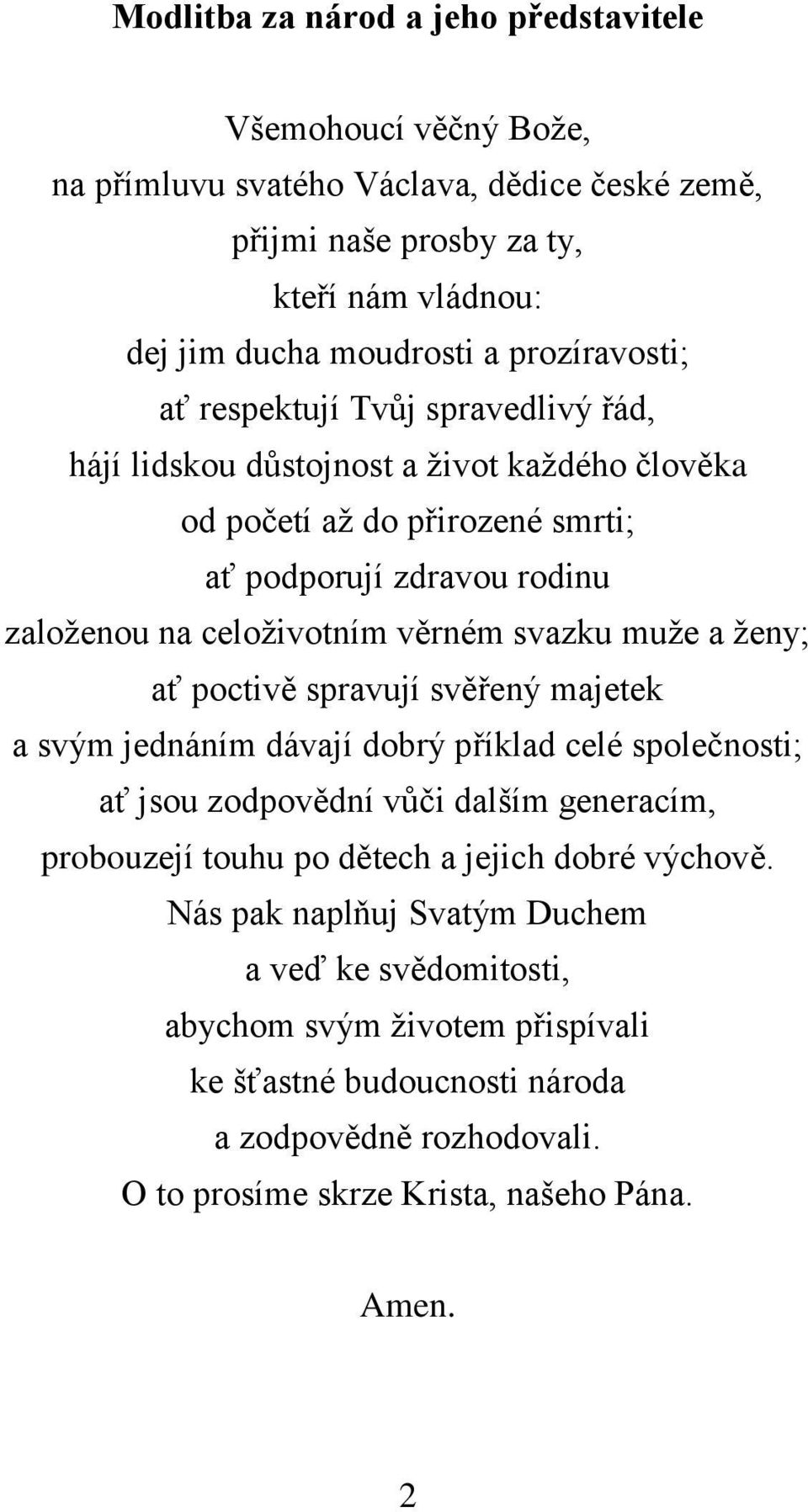 Modlitba za národ a jeho představitele

Všemohoucí věčný Bože,
na přímluvu svatého Václava, dědice české země,
přijmi naše prosby za ty,
kteří nám vládnou:
dej jim ducha moudrosti a prozíravosti;
ať respektují Tvůj spravedlivý řád,
hájí lidskou důstojnost a život každého člověka
od početí až do přirozené smrti;
ať podporují zdravou rodinu
založenou na celoživotním věrném svazku muže a ženy;
ať poctivě spravují svěřený majetek
a svým jednáním dávají dobrý příklad celé společnosti;
ať jsou zodpovědní vůči dalším generacím,
probouzejí touhu po dětech a jejich dobré výchově.
Nás pak naplňuj Svatým Duchem
a veď ke svědomitosti,
abychom svým životem přispívali
ke šťastné budoucnosti národa
a zodpovědně rozhodovali.
O to prosíme skrze Krista, našeho Pána.

Amen.

2